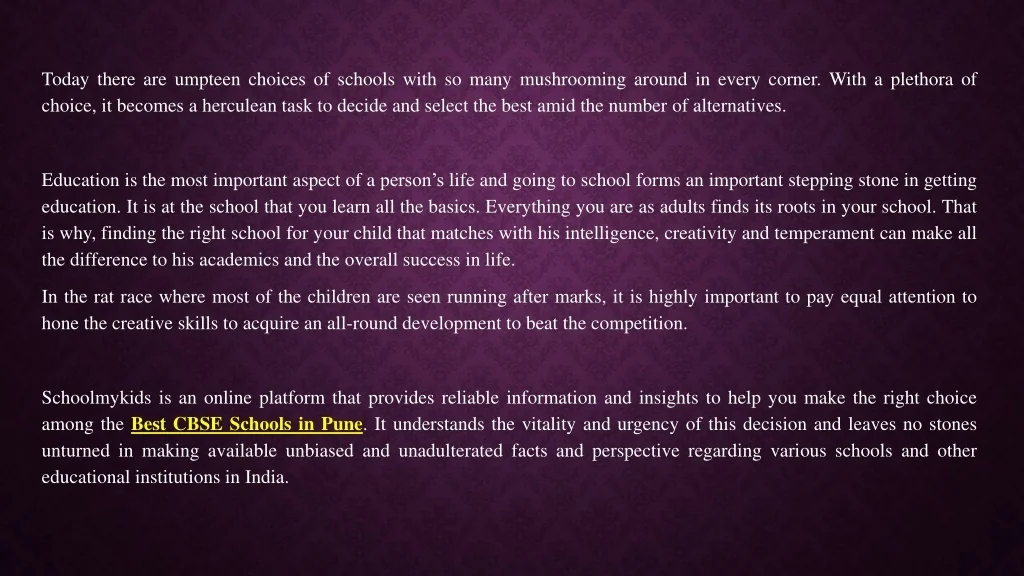 Today there are umpteen choices of schools with so many mushrooming around in every corner. With a plethora of choice, it becomes a herculean task to decide and select the best amid the number of alternatives.

Education is the most important aspect of a person's life and going to school forms an important stepping stone in getting education. It is at the school that you learn all the basics. Everything you are as adults finds its roots in your school. That is why, finding the right school for your child that matches with his intelligence, creativity and temperament can make all the difference to his academics and the overall success in life.

In the rat race where most of the children are seen running after marks, it is highly important to pay equal attention to hone the creative skills to acquire an all-round development to beat the competition.

Schoolmykids is an online platform that provides reliable information and insights to help you make the right choice among the Best CBSE Schools in Pune. It understands the vitality and urgency of this decision and leaves no stones unturned in making available unbiased and unadulterated facts and perspective regarding various schools and other educational institutions in India.